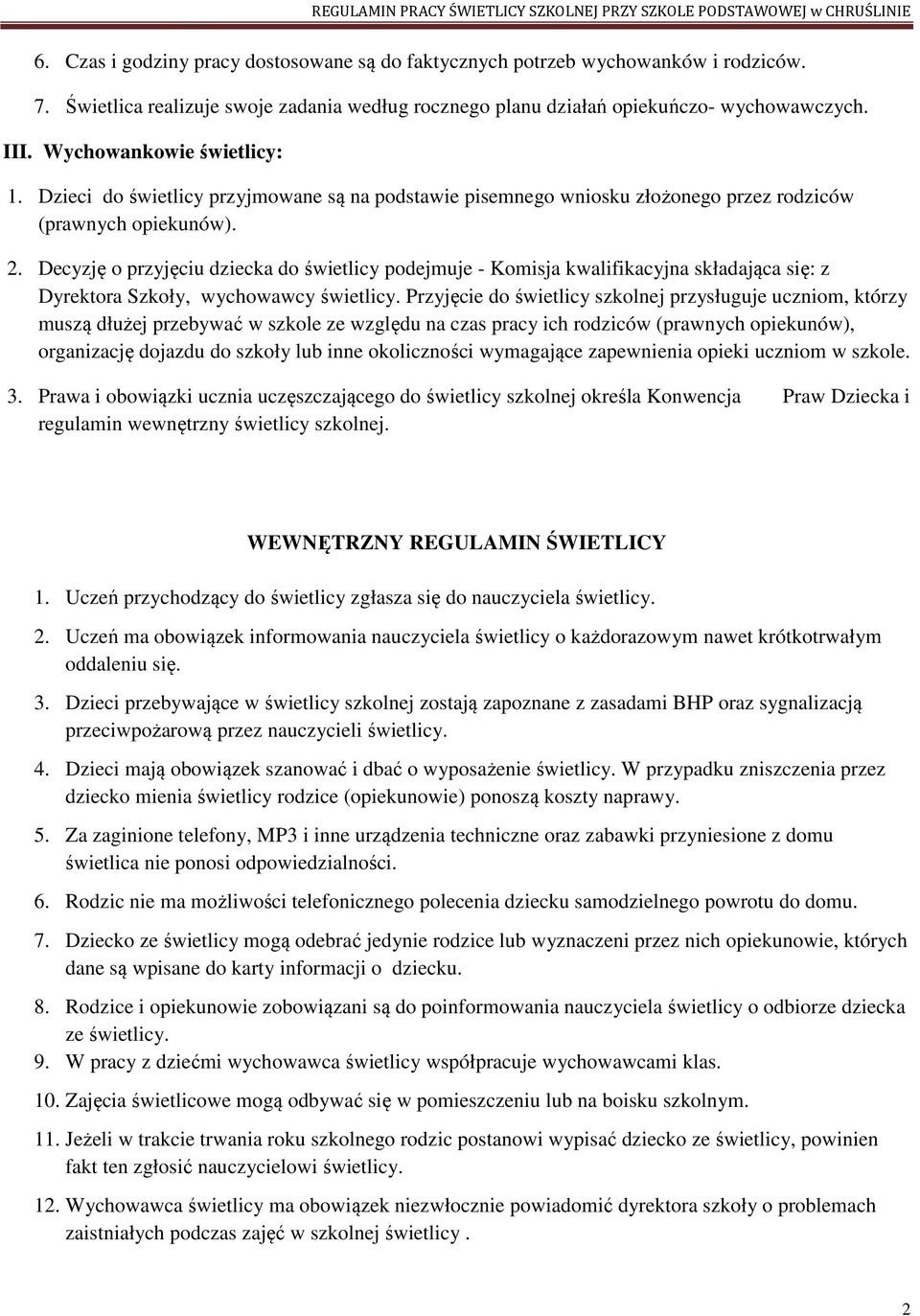 REGULAMIN PRACY ŚWIETLICY SZKOLNEJ PRZY SZKOLE PODSTAWOWEJ w CHRUŚLINIE

6. Czas i godziny pracy dostosowane są do faktycznych potrzeb wychowanków i rodziców.

7. Świetlica realizuje swoje zadania według rocznego planu działań opiekuńczo- wychowawczych.

III. Wychowankowie świetlicy:

1. Dzieci do świetlicy przyjmowane są na podstawie pisemnego wniosku złożonego przez rodziców (prawnych opiekunów).

2. Decyzję o przyjęciu dziecka do świetlicy podejmuje - Komisja kwalifikacyjna składająca się: z Dyrektora Szkoły, wychowawcy świetlicy. Przyjęcie do świetlicy szkolnej przysługuje uczniom, którzy muszą dłużej przebywać w szkole ze względu na czas pracy ich rodziców (prawnych opiekunów), organizację dojazdu do szkoły lub inne okoliczności wymagające zapewnienia opieki uczniom w szkole.

3. Prawa i obowiązki ucznia uczęszczającego do świetlicy szkolnej określa Konwencja Praw Dziecka i regulamin wewnętrzny świetlicy szkolnej.

WEWNĘTRZNY REGULAMIN ŚWIETLICY

1. Uczeń przychodzący do świetlicy zgłasza się do nauczyciela świetlicy.

2. Uczeń ma obowiązek informowania nauczyciela świetlicy o każdorazowym nawet krótkotrwałym oddaleniu się.

3. Dzieci przebywające w świetlicy szkolnej zostają zapoznane z zasadami BHP oraz sygnalizacją przeciwpożarową przez nauczycieli świetlicy.

4. Dzieci mają obowiązek szanować i dbać o wyposażenie świetlicy. W przypadku zniszczenia przez dziecko mienia świetlicy rodzice (opiekunowie) ponoszą koszty naprawy.

5. Za zaginione telefony, MP3 i inne urządzenia techniczne oraz zabawki przyniesione z domu świetlica nie ponosi odpowiedzialności.

6. Rodzic nie ma możliwości telefonicznego polecenia dziecku samodzielnego powrotu do domu.

7. Dziecko ze świetlicy mogą odebrać jedynie rodzice lub wyznaczeni przez nich opiekunowie, których dane są wpisane do karty informacji o dziecku.

8. Rodzice i opiekunowie zobowiązani są do poinformowania nauczyciela świetlicy o odbiorze dziecka ze świetlicy.

9. W pracy z dziećmi wychowawca świetlicy współpracuje wychowawcami klas.

10. Zajęcia świetlicowe mogą odbywać się w pomieszczeniu lub na boisku szkolnym.

11. Jeżeli w trakcie trwania roku szkolnego rodzic postanowi wypisać dziecko ze świetlicy, powinien fakt ten zgłosić nauczycielowi świetlicy.

12. Wychowawca świetlicy ma obowiązek niezwłocznie powiadomić dyrektora szkoły o problemach zaistniałych podczas zajęć w szkolnej świetlicy .

2